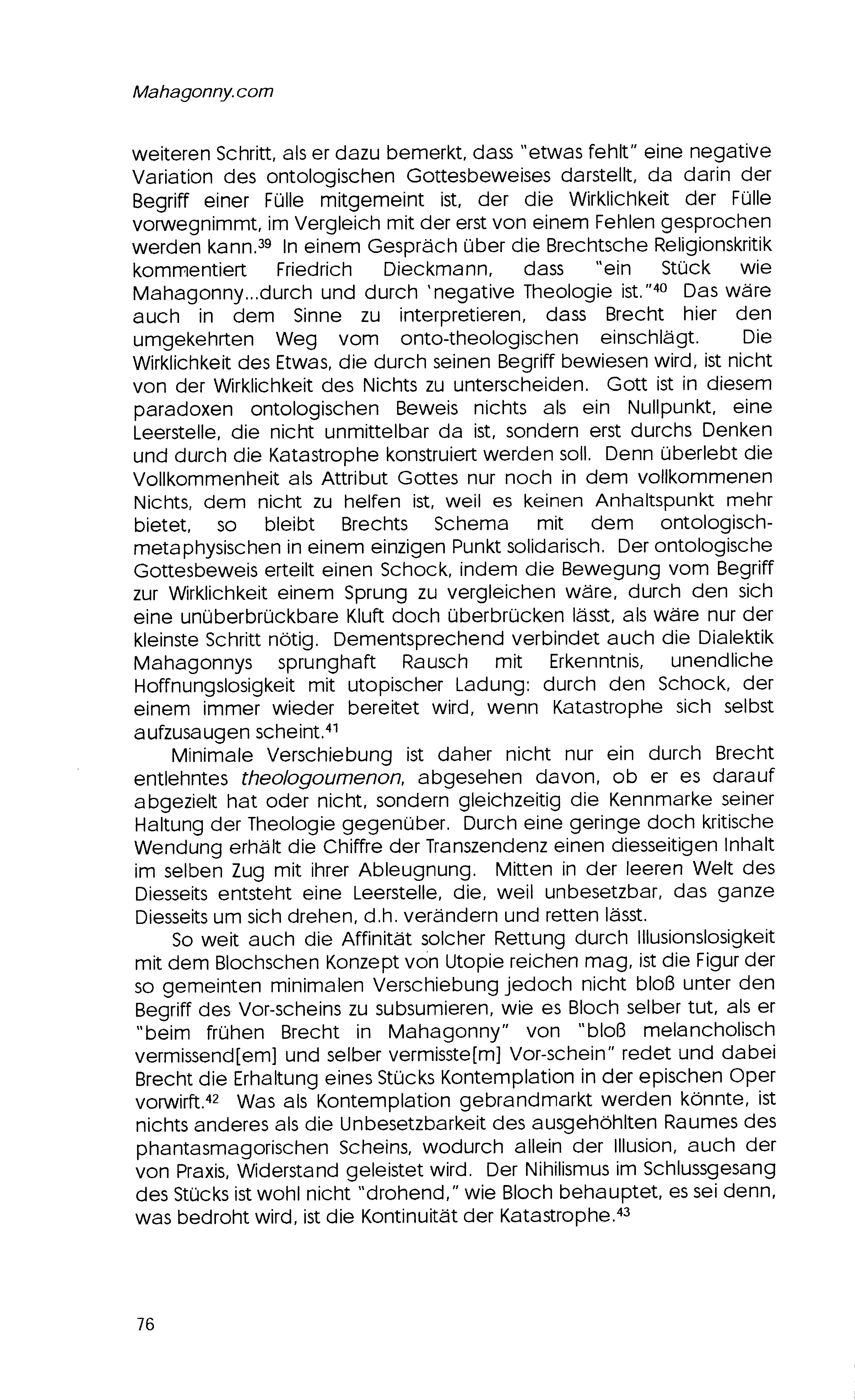 Mahagonny.com

weiteren Schritt, als er dazu bemerkt, dass "etwas fehlt" eine negative Variation des ontologischen Gottesbeweises darstellt, da darin der Begriff einer Fülle mitgemeint ist, der die Wirklichkeit der Fülle vorwegnimmt, im Vergleich mit der erst von einem Fehlen gesprochen werden kann.$^{39}$ In einem Gespräch über die Brechtsche Religionskritik kommentiert Friedrich Dieckmann, dass "ein Stück wie Mahagonny...durch und durch 'negative Theologie ist."$^{40}$ Das wäre auch in dem Sinne zu interpretieren, dass Brecht hier den umgekehrten Weg vom onto-theologischen einschlägt. Die Wirklichkeit des Etwas, die durch seinen Begriff bewiesen wird, ist nicht von der Wirklichkeit des Nichts zu unterscheiden. Gott ist in diesem paradoxen ontologischen Beweis nichts als ein Nullpunkt, eine Leerstelle, die nicht unmittelbar da ist, sondern erst durchs Denken und durch die Katastrophe konstruiert werden soll. Denn überlebt die Vollkommenheit als Attribut Gottes nur noch in dem vollkommenen Nichts, dem nicht zu helfen ist, weil es keinen Anhaltspunkt mehr bietet, so bleibt Brechts Schema mit dem ontologisch-metaphysischen in einem einzigen Punkt solidarisch. Der ontologische Gottesbeweis erteilt einen Schock, indem die Bewegung vom Begriff zur Wirklichkeit einem Sprung zu vergleichen wäre, durch den sich eine unüberbrückbare Kluft doch überbrücken lässt, als wäre nur der kleinste Schritt nötig. Dementsprechend verbindet auch die Dialektik Mahagonnys sprunghaft Rausch mit Erkenntnis, unendliche Hoffnungslosigkeit mit utopischer Ladung: durch den Schock, der einem immer wieder bereitet wird, wenn Katastrophe sich selbst aufzusaugen scheint.$^{41}$

Minimale Verschiebung ist daher nicht nur ein durch Brecht entlehntes theologoumenon, abgesehen davon, ob er es darauf abgezielt hat oder nicht, sondern gleichzeitig die Kennmarke seiner Haltung der Theologie gegenüber. Durch eine geringe doch kritische Wendung erhält die Chiffre der Transzendenz einen diesseitigen Inhalt im selben Zug mit ihrer Ableugnung. Mitten in der leeren Welt des Diesseits entsteht eine Leerstelle, die, weil unbesetzbar, das ganze Diesseits um sich drehen, d.h. verändern und retten lässt.

So weit auch die Affinität solcher Rettung durch Illusionslosigkeit mit dem Blochschen Konzept von Utopie reichen mag, ist die Figur der so gemeinten minimalen Verschiebung jedoch nicht bloß unter den Begriff des Vor-scheins zu subsumieren, wie es Bloch selber tut, als er "beim frühen Brecht in Mahagonny" von "bloß melancholisch vermissend[em] und selber vermisste[m] Vor-schein" redet und dabei Brecht die Erhaltung eines Stücks Kontemplation in der epischen Oper vorwirft.$^{42}$ Was als Kontemplation gebrandmarkt werden könnte, ist nichts anderes als die Unbesetzbarkeit des ausgehöhlten Raumes des phantasmagorischen Scheins, wodurch allein der Illusion, auch der von Praxis, Widerstand geleistet wird. Der Nihilismus im Schlussgesang des Stücks ist wohl nicht "drohend," wie Bloch behauptet, es sei denn, was bedroht wird, ist die Kontinuität der Katastrophe.$^{43}$

76